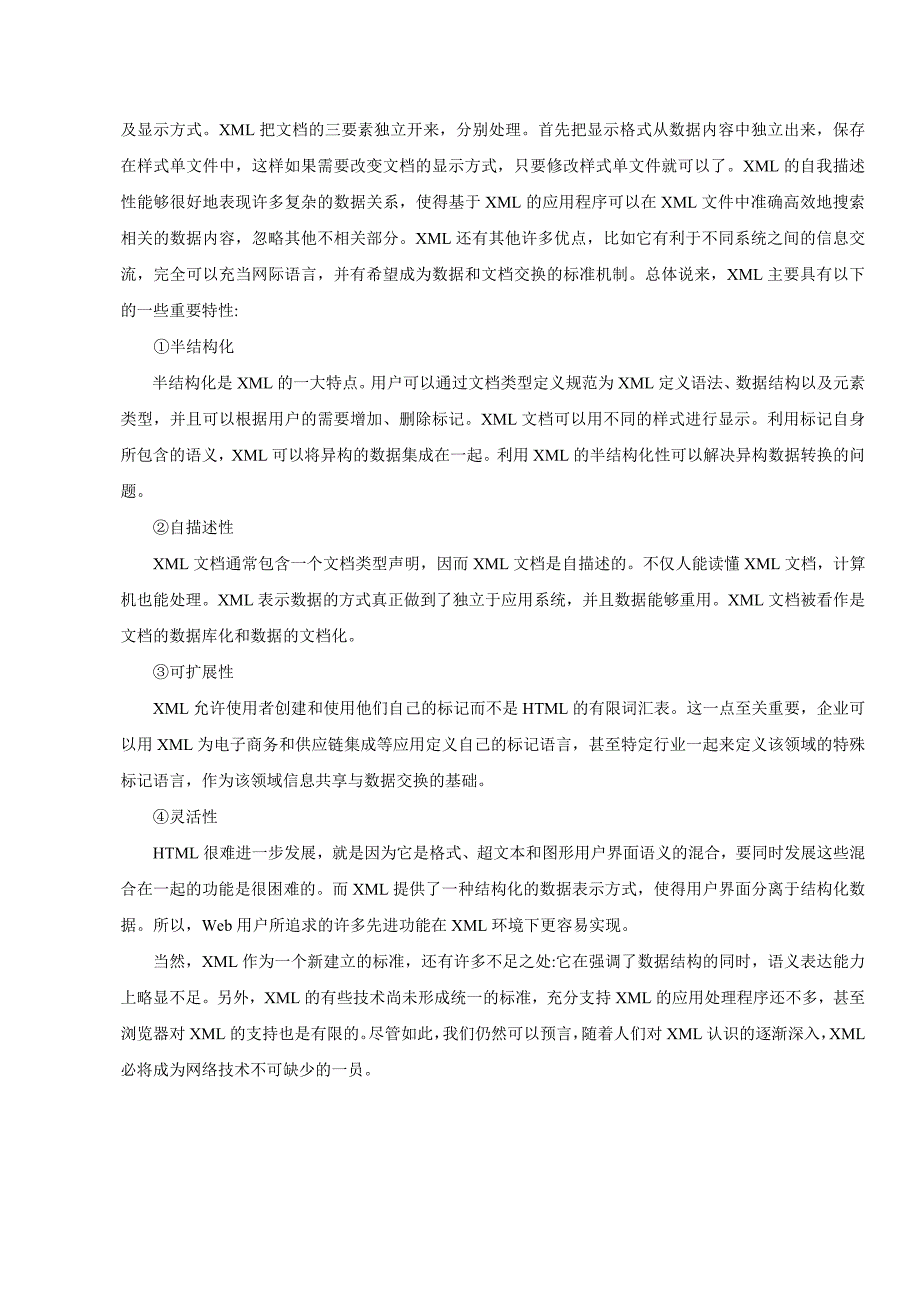 及显示方式。XML 把文档的三要素独立开来，分别处理。首先把显示格式从数据内容中独立出来，保存在样式单文件中，这样如果需要改变文档的显示方式，只要修改样式单文件就可以了。XML 的自我描述性能够很好地表现许多复杂的数据关系，使得基于 XML 的应用程序可以在 XML 文件中准确高效地搜索相关的数据内容，忽略其他不相关部分。XML 还有其他许多优点，比如它有利于不同系统之间的信息交流，完全可以充当网际语言，并有希望成为数据和文档交换的标准机制。总体说来，XML 主要具有以下的一些重要特性:

①半结构化

半结构化是 XML 的一大特点。用户可以通过文档类型定义规范为 XML 定义语法、数据结构以及元素类型，并且可以根据用户的需要增加、删除标记。XML 文档可以用不同的样式进行显示。利用标记自身所包含的语义，XML 可以将异构的数据集成在一起。利用 XML 的半结构化性可以解决异构数据转换的问题。

②自描述性

XML 文档通常包含一个文档类型声明，因而 XML 文档是自描述的。不仅人能读懂 XML 文档，计算机也能处理。XML 表示数据的方式真正做到了独立于应用系统，并且数据能够重用。XML 文档被看作是文档的数据库化和数据的文档化。

③可扩展性

XML 允许使用者创建和使用他们自己的标记而不是 HTML 的有限词汇表。这一点至关重要，企业可以用 XML 为电子商务和供应链集成等应用定义自己的标记语言，甚至特定行业一起来定义该领域的特殊标记语言，作为该领域信息共享与数据交换的基础。

④灵活性

HTML 很难进一步发展，就是因为它是格式、超文本和图形用户界面语义的混合，要同时发展这些混合在一起的功能是很困难的。而 XML 提供了一种结构化的数据表示方式，使得用户界面分离于结构化数据。所以，Web 用户所追求的许多先进功能在 XML 环境下更容易实现。

当然，XML 作为一个新建立的标准，还有许多不足之处:它在强调了数据结构的同时，语义表达能力上略显不足。另外，XML 的有些技术尚未形成统一的标准，充分支持 XML 的应用处理程序还不多，甚至浏览器对 XML 的支持也是有限的。尽管如此，我们仍然可以预言，随着人们对 XML 认识的逐渐深入，XML 必将成为网络技术不可缺少的一员。